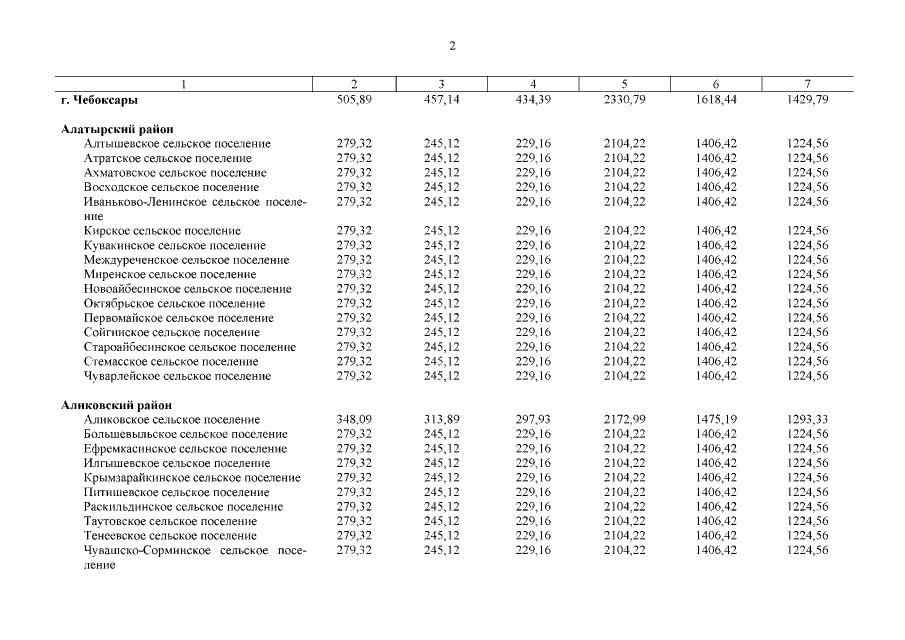 2

| 1 | 2 | 3 | 4 | 5 | 6 | 7 |
|---|---|---|---|---|---|---|
| г. Чебоксары | 505,89 | 457,14 | 434,39 | 2330,79 | 1618,44 | 1429,79 |
| Алатырский район | | | | | | |
| Алтышевское сельское поселение | 279,32 | 245,12 | 229,16 | 2104,22 | 1406,42 | 1224,56 |
| Атратское сельское поселение | 279,32 | 245,12 | 229,16 | 2104,22 | 1406,42 | 1224,56 |
| Ахматовское сельское поселение | 279,32 | 245,12 | 229,16 | 2104,22 | 1406,42 | 1224,56 |
| Восходское сельское поселение | 279,32 | 245,12 | 229,16 | 2104,22 | 1406,42 | 1224,56 |
| Иваньково-Ленинское сельское поселение | 279,32 | 245,12 | 229,16 | 2104,22 | 1406,42 | 1224,56 |
| Кирское сельское поселение | 279,32 | 245,12 | 229,16 | 2104,22 | 1406,42 | 1224,56 |
| Кувакинское сельское поселение | 279,32 | 245,12 | 229,16 | 2104,22 | 1406,42 | 1224,56 |
| Междуреченское сельское поселение | 279,32 | 245,12 | 229,16 | 2104,22 | 1406,42 | 1224,56 |
| Миренское сельское поселение | 279,32 | 245,12 | 229,16 | 2104,22 | 1406,42 | 1224,56 |
| Новоайбесинское сельское поселение | 279,32 | 245,12 | 229,16 | 2104,22 | 1406,42 | 1224,56 |
| Октябрьское сельское поселение | 279,32 | 245,12 | 229,16 | 2104,22 | 1406,42 | 1224,56 |
| Первомайское сельское поселение | 279,32 | 245,12 | 229,16 | 2104,22 | 1406,42 | 1224,56 |
| Сойгинское сельское поселение | 279,32 | 245,12 | 229,16 | 2104,22 | 1406,42 | 1224,56 |
| Староайбесинское сельское поселение | 279,32 | 245,12 | 229,16 | 2104,22 | 1406,42 | 1224,56 |
| Стемасское сельское поселение | 279,32 | 245,12 | 229,16 | 2104,22 | 1406,42 | 1224,56 |
| Чуварлейское сельское поселение | 279,32 | 245,12 | 229,16 | 2104,22 | 1406,42 | 1224,56 |
| Аликовский район | | | | | | |
| Аликовское сельское поселение | 348,09 | 313,89 | 297,93 | 2172,99 | 1475,19 | 1293,33 |
| Большевыльское сельское поселение | 279,32 | 245,12 | 229,16 | 2104,22 | 1406,42 | 1224,56 |
| Ефремкасинское сельское поселение | 279,32 | 245,12 | 229,16 | 2104,22 | 1406,42 | 1224,56 |
| Илгышевское сельское поселение | 279,32 | 245,12 | 229,16 | 2104,22 | 1406,42 | 1224,56 |
| Крымзарайкинское сельское поселение | 279,32 | 245,12 | 229,16 | 2104,22 | 1406,42 | 1224,56 |
| Питишевское сельское поселение | 279,32 | 245,12 | 229,16 | 2104,22 | 1406,42 | 1224,56 |
| Раскильдинское сельское поселение | 279,32 | 245,12 | 229,16 | 2104,22 | 1406,42 | 1224,56 |
| Таутовское сельское поселение | 279,32 | 245,12 | 229,16 | 2104,22 | 1406,42 | 1224,56 |
| Тенеевское сельское поселение | 279,32 | 245,12 | 229,16 | 2104,22 | 1406,42 | 1224,56 |
| Чувашско-Сорминское сельское поселение | 279,32 | 245,12 | 229,16 | 2104,22 | 1406,42 | 1224,56 |